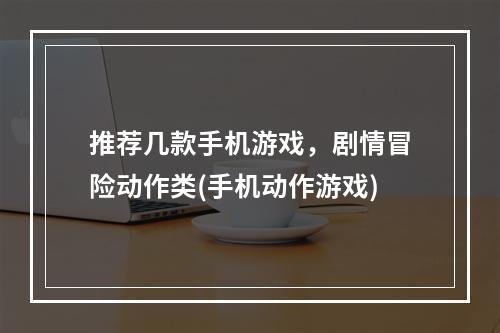 推荐几款手机游戏，剧情冒险动作类(手机动作游戏)